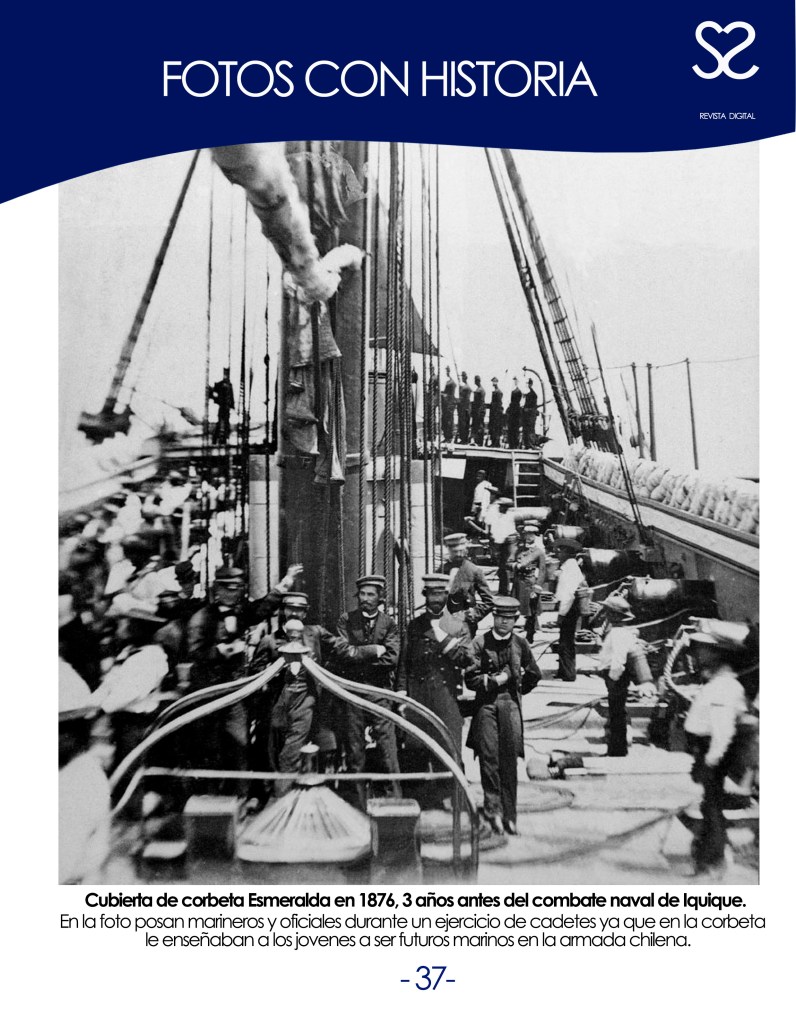 FOTOS CON HISTORIA

REVISTA DIGITAL

Cubierta de corbeta Esmeralda en 1876, 3 años antes del combate naval de Iquique.
En la foto posan marineros y oficiales durante un ejercicio de cadetes ya que en la corbeta le enseñaban a los jovenes a ser futuros marinos en la armada chilena.

-37-